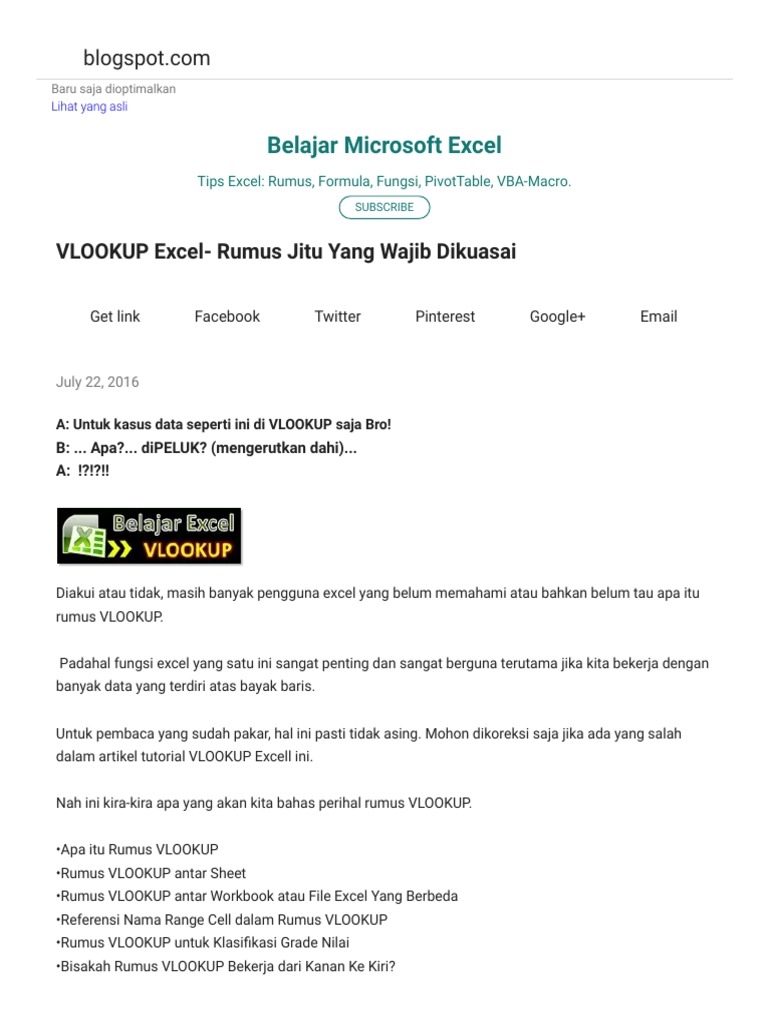 blogspot.com

Baru saja dioptimalkan
Lihat yang asli

Belajar Microsoft Excel

Tips Excel: Rumus, Formula, Fungsi, PivotTable, VBA-Macro.

SUBSCRIBE

VLOOKUP Excel- Rumus Jitu Yang Wajib Dikuasai

Get link Facebook Twitter Pinterest Google+ Email

July 22, 2016

A: Untuk kasus data seperti ini di VLOOKUP saja Bro!
B: ... Apa?... diPELUK? (mengerutkan dahi)...
A: !?!?!!

Belajar Excel
VLOOKUP

Diakui atau tidak, masih banyak pengguna excel yang belum memahami atau bahkan belum tau apa itu rumus VLOOKUP.

Padahal fungsi excel yang satu ini sangat penting dan sangat berguna terutama jika kita bekerja dengan banyak data yang terdiri atas bayak baris.

Untuk pembaca yang sudah pakar, hal ini pasti tidak asing. Mohon dikoreksi saja jika ada yang salah dalam artikel tutorial VLOOKUP Excell ini.

Nah ini kira-kira apa yang akan kita bahas perihal rumus VLOOKUP.

•Apa itu Rumus VLOOKUP
•Rumus VLOOKUP antar Sheet
•Rumus VLOOKUP antar Workbook atau File Excel Yang Berbeda
•Referensi Nama Range Cell dalam Rumus VLOOKUP
•Rumus VLOOKUP untuk Klasifikasi Grade Nilai
•Bisakah Rumus VLOOKUP Bekerja dari Kanan Ke Kiri?